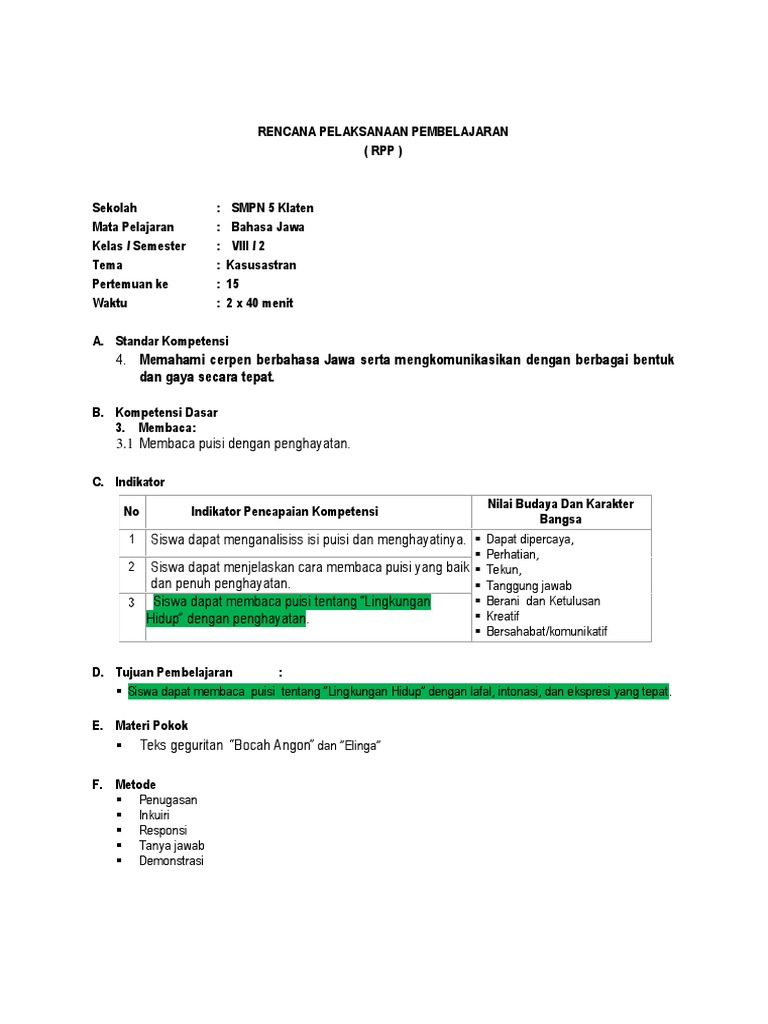 RENCANA PELAKSANAAN PEMBELAJARAN
( RPP )

Sekolah : SMPN 5 Klaten
Mata Pelajaran : Bahasa Jawa
Kelas / Semester : VIII / 2
Tema : Kasusastran
Pertemuan ke : 15
Waktu : 2 x 40 menit

A. Standar Kompetensi
4. Memahami cerpen berbahasa Jawa serta mengkomunikasikan dengan berbagai bentuk dan gaya secara tepat.

B. Kompetensi Dasar
3. Membaca:
3.1 Membaca puisi dengan penghayatan.

C. Indikator

| No | Indikator Pencapaian Kompetensi | Nilai Budaya Dan Karakter Bangsa |
|---|---|---|
| 1 | Siswa dapat menganalisiss isi puisi dan menghayatinya. | ▪ Dapat dipercaya, ▪ Perhatian, ▪ Tekun, ▪ Tanggung jawab ▪ Berani dan Ketulusan ▪ Kreatif ▪ Bersahabat/komunikatif |
| 2 | Siswa dapat menjelaskan cara membaca puisi yang baik dan penuh penghayatan. | |
| 3 | Siswa dapat membaca puisi tentang "Lingkungan Hidup" dengan penghayatan. | |

D. Tujuan Pembelajaran :
▪ Siswa dapat membaca puisi tentang "Lingkungan Hidup" dengan lafal, intonasi, dan ekspresi yang tepat.

E. Materi Pokok
▪ Teks geguritan "Bocah Angon" dan "Elinga"

F. Metode
▪ Penugasan
▪ Inkuiri
▪ Responsi
▪ Tanya jawab
▪ Demonstrasi